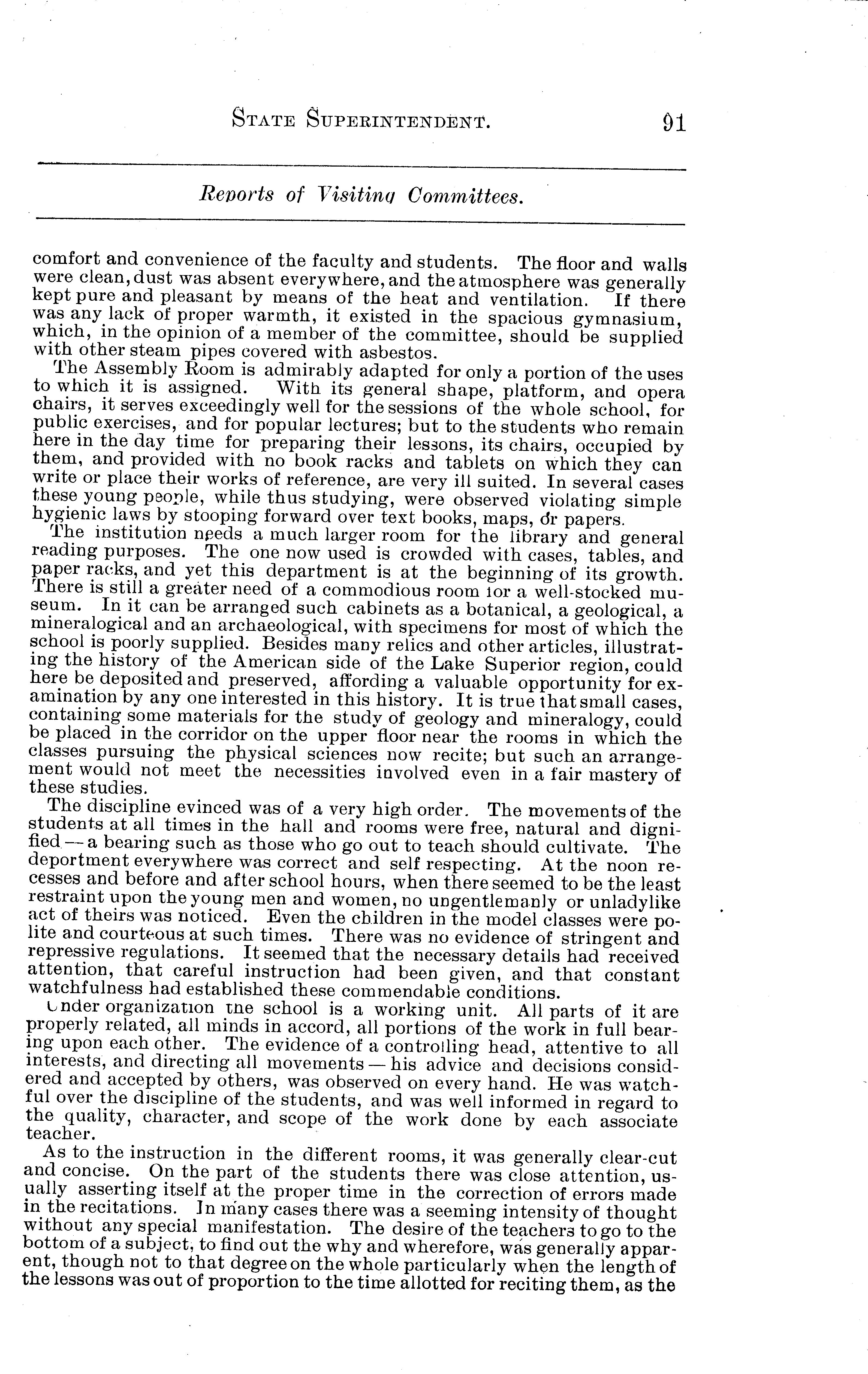 STATE SUPERINTENDENT. 91

Reports of Visiting Committees.

comfort and convenience of the faculty and students. The floor and walls were clean, dust was absent everywhere, and the atmosphere was generally kept pure and pleasant by means of the heat and ventilation. If there was any lack of proper warmth, it existed in the spacious gymnasium, which, in the opinion of a member of the committee, should be supplied with other steam pipes covered with asbestos.

The Assembly Room is admirably adapted for only a portion of the uses to which it is assigned. With its general shape, platform, and opera chairs, it serves exceedingly well for the sessions of the whole school, for public exercises, and for popular lectures; but to the students who remain here in the day time for preparing their lessons, its chairs, occupied by them, and provided with no book racks and tablets on which they can write or place their works of reference, are very ill suited. In several cases these young people, while thus studying, were observed violating simple hygienic laws by stooping forward over text books, maps, or papers.

The institution needs a much larger room for the library and general reading purposes. The one now used is crowded with cases, tables, and paper racks, and yet this department is at the beginning of its growth. There is still a greater need of a commodious room for a well-stocked museum. In it can be arranged such cabinets as a botanical, a geological, a mineralogical and an archaeological, with specimens for most of which the school is poorly supplied. Besides many relics and other articles, illustrating the history of the American side of the Lake Superior region, could here be deposited and preserved, affording a valuable opportunity for examination by any one interested in this history. It is true that small cases, containing some materials for the study of geology and mineralogy, could be placed in the corridor on the upper floor near the rooms in which the classes pursuing the physical sciences now recite; but such an arrangement would not meet the necessities involved even in a fair mastery of these studies.

The discipline evinced was of a very high order. The movements of the students at all times in the hall and rooms were free, natural and dignified — a bearing such as those who go out to teach should cultivate. The deportment everywhere was correct and self respecting. At the noon recesses and before and after school hours, when there seemed to be the least restraint upon the young men and women, no ungentlemanly or unladylike act of theirs was noticed. Even the children in the model classes were polite and courteous at such times. There was no evidence of stringent and repressive regulations. It seemed that the necessary details had received attention, that careful instruction had been given, and that constant watchfulness had established these commendable conditions.

Under organization the school is a working unit. All parts of it are properly related, all minds in accord, all portions of the work in full bearing upon each other. The evidence of a controlling head, attentive to all interests, and directing all movements — his advice and decisions considered and accepted by others, was observed on every hand. He was watchful over the discipline of the students, and was well informed in regard to the quality, character, and scope of the work done by each associate teacher.

As to the instruction in the different rooms, it was generally clear-cut and concise. On the part of the students there was close attention, usually asserting itself at the proper time in the correction of errors made in the recitations. In many cases there was a seeming intensity of thought without any special manifestation. The desire of the teachers to go to the bottom of a subject, to find out the why and wherefore, was generally apparent, though not to that degree on the whole particularly when the length of the lessons was out of proportion to the time allotted for reciting them, as the